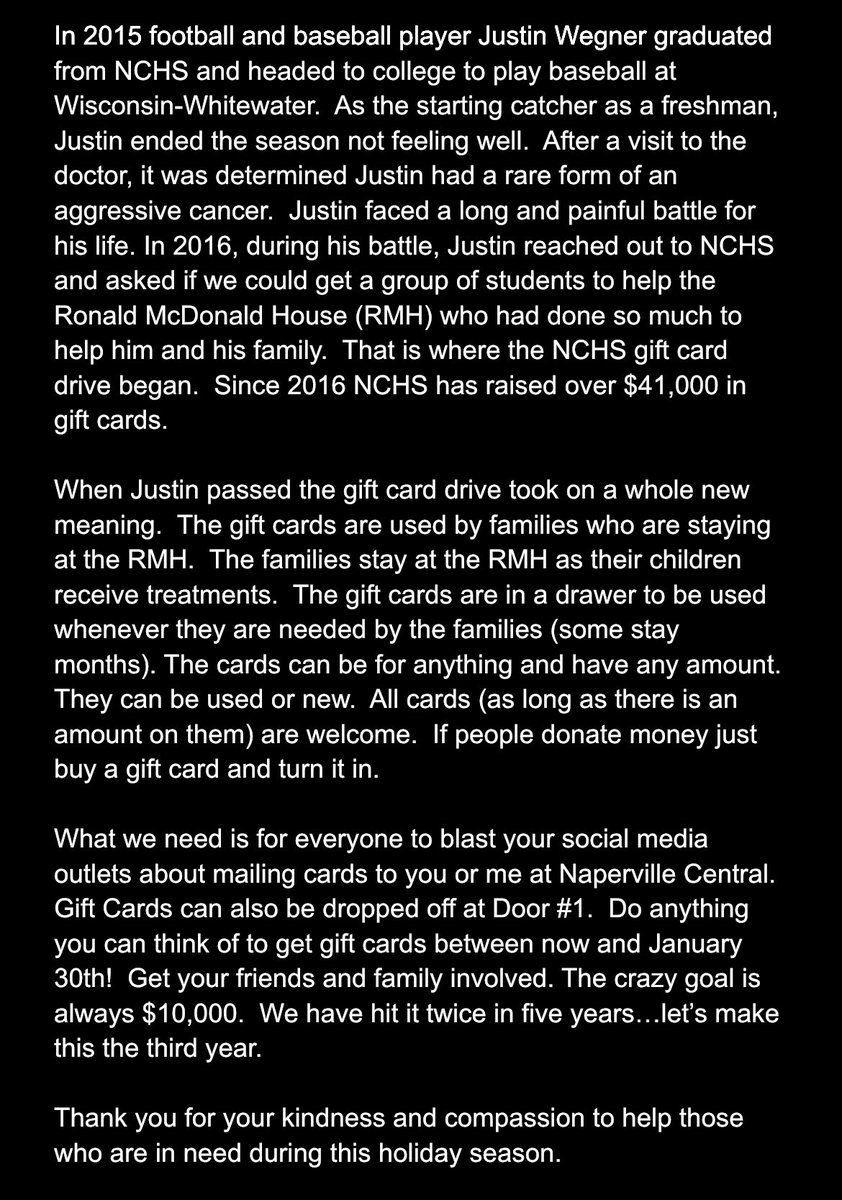 In 2015 football and baseball player Justin Wegner graduated from NCHS and headed to college to play baseball at Wisconsin-Whitewater. As the starting catcher as a freshman, Justin ended the season not feeling well. After a visit to the doctor, it was determined Justin had a rare form of an aggressive cancer. Justin faced a long and painful battle for his life. In 2016, during his battle, Justin reached out to NCHS and asked if we could get a group of students to help the Ronald McDonald House (RMH) who had done so much to help him and his family. That is where the NCHS gift card drive began. Since 2016 NCHS has raised over \$41,000 in gift cards.

When Justin passed the gift card drive took on a whole new meaning. The gift cards are used by families who are staying at the RMH. The families stay at the RMH as their children receive treatments. The gift cards are in a drawer to be used whenever they are needed by the families (some stay months). The cards can be for anything and have any amount. They can be used or new. All cards (as long as there is an amount on them) are welcome. If people donate money just buy a gift card and turn it in.

What we need is for everyone to blast your social media outlets about mailing cards to you or me at Naperville Central. Gift Cards can also be dropped off at Door #1. Do anything you can think of to get gift cards between now and January 30th! Get your friends and family involved. The crazy goal is always \$10,000. We have hit it twice in five years…let's make this the third year.

Thank you for your kindness and compassion to help those who are in need during this holiday season.